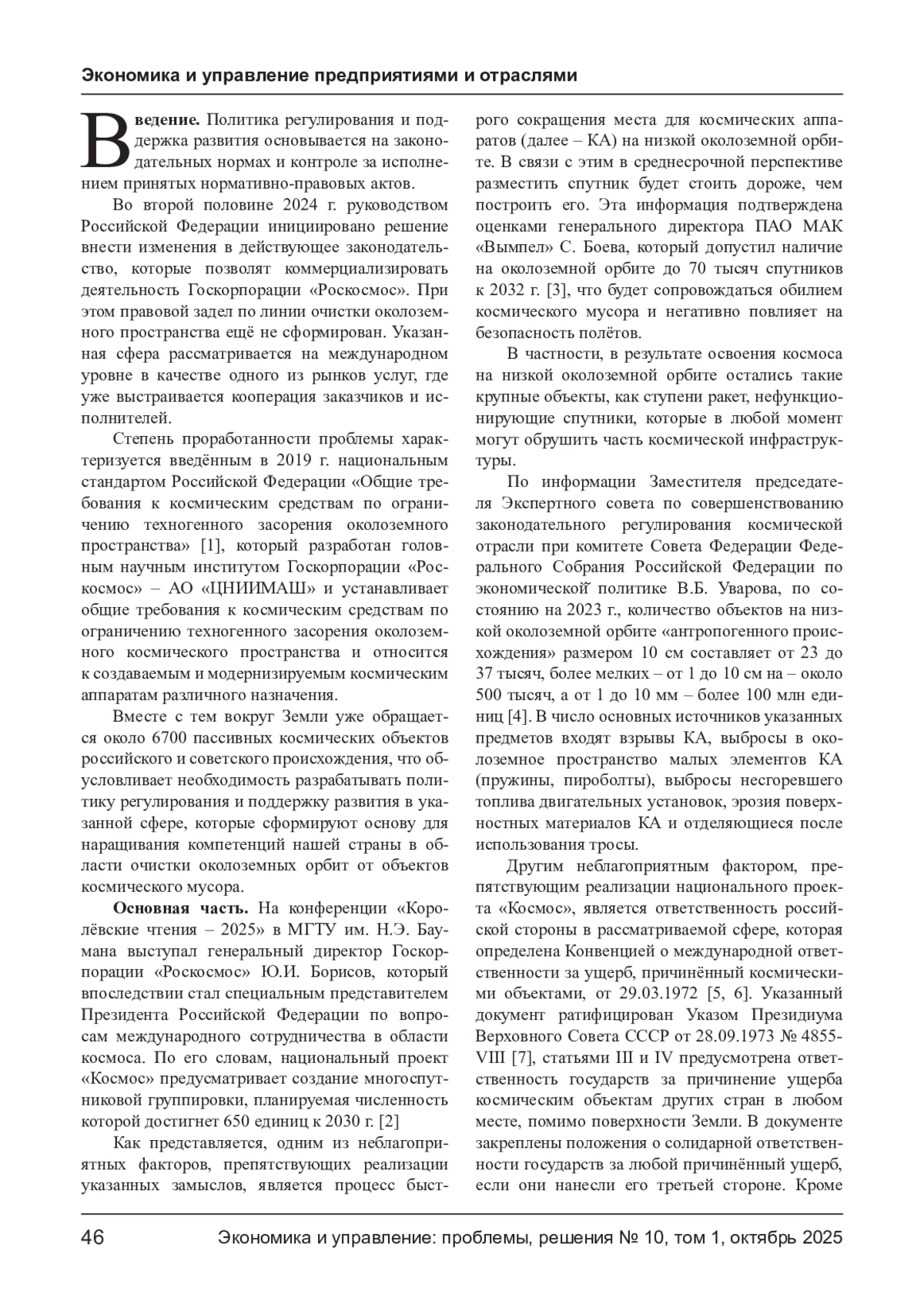 Экономика и управление предприятиями и отраслями

Введение. Политика регулирования и поддержка развития основывается на законодательных нормах и контроле за исполнением принятых нормативно-правовых актов.

Во второй половине 2024 г. руководством Российской Федерации инициировано решение внести изменения в действующее законодательство, которые позволят коммерциализировать деятельность Госкорпорации «Роскосмос». При этом правовой задел по линии очистки околоземного пространства ещё не сформирован. Указанная сфера рассматривается на международном уровне в качестве одного из рынков услуг, где уже выстраивается кооперация заказчиков и исполнителей.

Степень проработанности проблемы характеризуется введённым в 2019 г. национальным стандартом Российской Федерации «Общие требования к космическим средствам по ограничению техногенного засорения околоземного пространства» [1], который разработан головным научным институтом Госкорпорации «Роскосмос» – АО «ЦНИИМАШ» и устанавливает общие требования к космическим средствам по ограничению техногенного засорения околоземного космического пространства и относится к создаваемым и модернизируемым космическим аппаратам различного назначения.

Вместе с тем вокруг Земли уже обращается около 6700 пассивных космических объектов российского и советского происхождения, что обусловливает необходимость разрабатывать политику регулирования и поддержку развития в указанной сфере, которые сформируют основу для наращивания компетенций нашей страны в области очистки околоземных орбит от объектов космического мусора.

Основная часть. На конференции «Королёвские чтения – 2025» в МГТУ им. Н.Э. Баумана выступал генеральный директор Госкорпорации «Роскосмос» Ю.И. Борисов, который впоследствии стал специальным представителем Президента Российской Федерации по вопросам международного сотрудничества в области космоса. По его словам, национальный проект «Космос» предусматривает создание многоспутниковой группировки, планируемая численность которой достигнет 650 единиц к 2030 г. [2]

Как представляется, одним из неблагоприятных факторов, препятствующих реализации указанных замыслов, является процесс быстрого сокращения места для космических аппаратов (далее – КА) на низкой околоземной орбите. В связи с этим в среднесрочной перспективе разместить спутник будет стоить дороже, чем построить его. Эта информация подтверждена оценками генерального директора ПАО МАК «Вымпел» С. Боева, который допустил наличие на околоземной орбите до 70 тысяч спутников к 2032 г. [3], что будет сопровождаться обилием космического мусора и негативно повлияет на безопасность полётов.

В частности, в результате освоения космоса на низкой околоземной орбите остались такие крупные объекты, как ступени ракет, нефункционирующие спутники, которые в любой момент могут обрушить часть космической инфраструктуры.

По информации Заместителя председателя Экспертного совета по совершенствованию законодательного регулирования космической отрасли при комитете Совета Федерации Федерального Собрания Российской Федерации по экономической политике В.Б. Уварова, по состоянию на 2023 г., количество объектов на низкой околоземной орбите «антропогенного происхождения» размером 10 см составляет от 23 до 37 тысяч, более мелких – от 1 до 10 см на – около 500 тысяч, а от 1 до 10 мм – более 100 млн единиц [4]. В число основных источников указанных предметов входят взрывы КА, выбросы в околоземное пространство малых элементов КА (пружины, пироболты), выбросы несгоревшего топлива двигательных установок, эрозия поверхностных материалов КА и отделяющиеся после использования тросы.

Другим неблагоприятным фактором, препятствующим реализации национального проекта «Космос», является ответственность российской стороны в рассматриваемой сфере, которая определена Конвенцией о международной ответственности за ущерб, причинённый космическими объектами, от 29.03.1972 [5, 6]. Указанный документ ратифицирован Указом Президиума Верховного Совета СССР от 28.09.1973 № 4855-VIII [7], статьями III и IV предусмотрена ответственность государств за причинение ущерба космическим объектам других стран в любом месте, помимо поверхности Земли. В документе закреплены положения о солидарной ответственности государств за любой причинённый ущерб, если они нанесли его третьей стороне. Кроме

46 Экономика и управление: проблемы, решения № 10, том 1, октябрь 2025